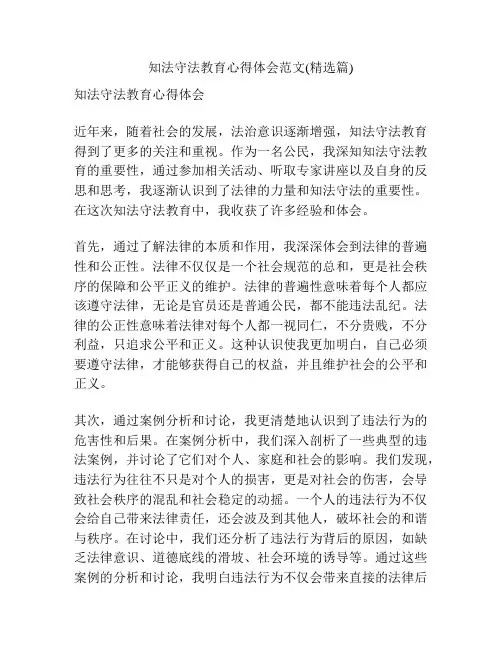 知法守法教育心得体会范文(精选篇)

知法守法教育心得体会

近年来，随着社会的发展，法治意识逐渐增强，知法守法教育得到了更多的关注和重视。作为一名公民，我深知知法守法教育的重要性，通过参加相关活动、听取专家讲座以及自身的反思和思考，我逐渐认识到了法律的力量和知法守法的重要性。在这次知法守法教育中，我收获了许多经验和体会。

首先，通过了解法律的本质和作用，我深深体会到法律的普遍性和公正性。法律不仅仅是一个社会规范的总和，更是社会秩序的保障和公平正义的维护。法律的普遍性意味着每个人都应该遵守法律，无论是官员还是普通公民，都不能违法乱纪。法律的公正性意味着法律对每个人都一视同仁，不分贵贱，不分利益，只追求公平和正义。这种认识使我更加明白，自己必须要遵守法律，才能够获得自己的权益，并且维护社会的公平和正义。

其次，通过案例分析和讨论，我更清楚地认识到了违法行为的危害性和后果。在案例分析中，我们深入剖析了一些典型的违法案例，并讨论了它们对个人、家庭和社会的影响。我们发现，违法行为往往不只是对个人的损害，更是对社会的伤害，会导致社会秩序的混乱和社会稳定的动摇。一个人的违法行为不仅会给自己带来法律责任，还会波及到其他人，破坏社会的和谐与秩序。在讨论中，我们还分析了违法行为背后的原因，如缺乏法律意识、道德底线的滑坡、社会环境的诱导等。通过这些案例的分析和讨论，我明白违法行为不仅会带来直接的法律后